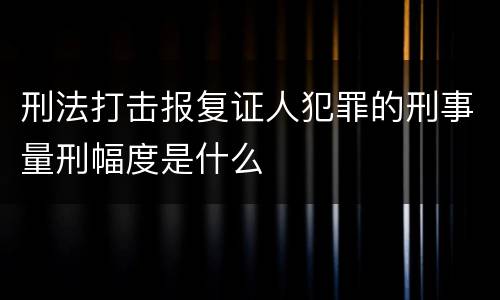 刑法打击报复证人犯罪的刑事量刑幅度是什么